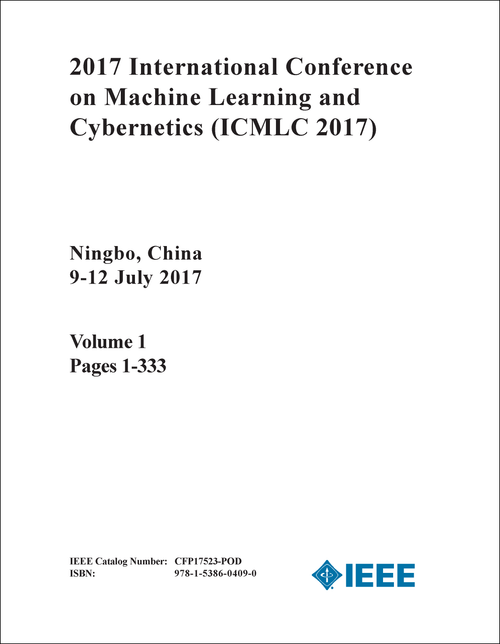 2017 International Conference on Machine Learning and Cybernetics (ICMLC 2017)

Ningbo, China
9-12 July 2017

Volume 1
Pages 1-333

IEEE Catalog Number: CFP17523-POD
ISBN: 978-1-5386-0409-0

IEEE